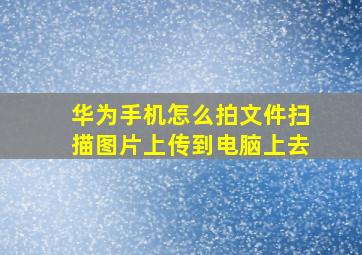 华为手机怎么拍文件扫描图片上传到电脑上去